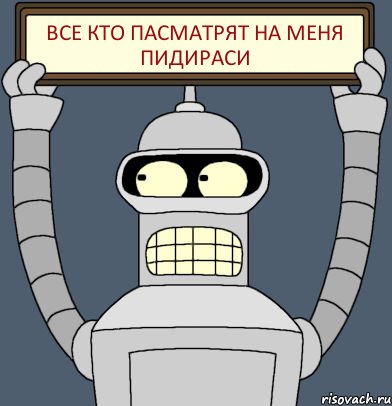 ВСЕ КТО ПАСМАТРЯТ НА МЕНЯ ПИДИРАСИ

risovach.ru